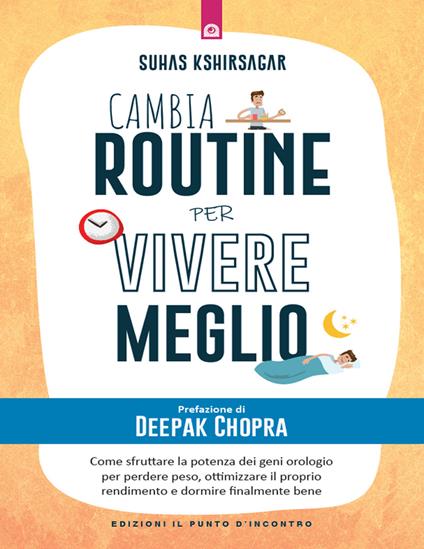 SUHAS KSHIRSAGAR

CAMBIA
ROUTINE
PER
VIVERE
MEGLIO

Prefazione di
DEEPAK CHOPRA

Come sfruttare la potenza dei geni orologio per perdere peso, ottimizzare il proprio rendimento e dormire finalmente bene

EDIZIONI IL PUNTO D'INCONTRO